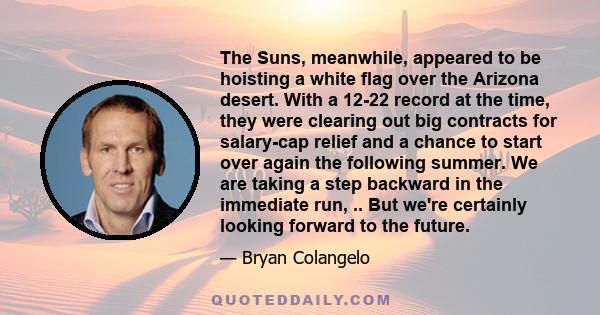 The Suns, meanwhile, appeared to be hoisting a white flag over the Arizona desert. With a 12-22 record at the time, they were clearing out big contracts for salary-cap relief and a chance to start over again the following summer. We are taking a step backward in the immediate run, .. But we're certainly looking forward to the future.

— Bryan Colangelo

QUOTEDDAILY.COM